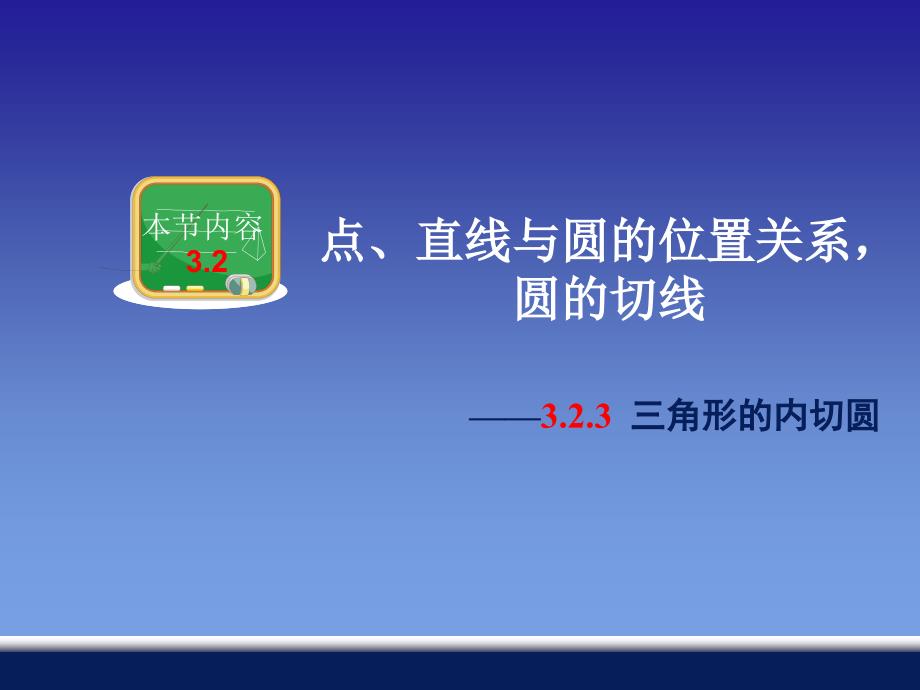 本节内容
3.2

点、直线与圆的位置关系，圆的切线

——3.2.3 三角形的内切圆